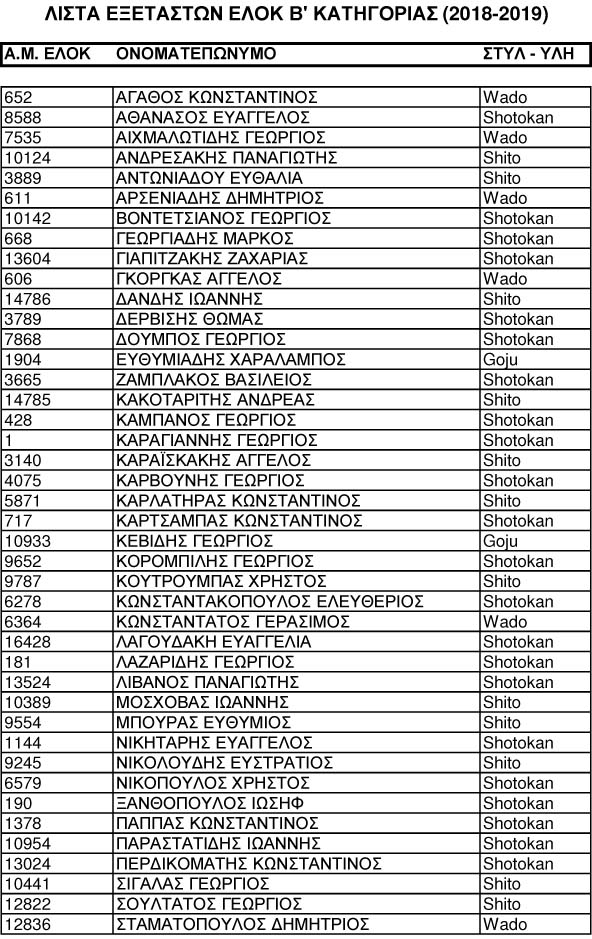 ΛΙΣΤΑ ΕΞΕΤΑΣΤΩΝ ΕΛΟΚ Β' ΚΑΤΗΓΟΡΙΑΣ (2018-2019)

| Α.Μ. ΕΛΟΚ | ΟΝΟΜΑΤΕΠΩΝΥΜΟ | ΣΤΥΛ - ΥΛΗ |
|---|---|---|
| 652 | ΑΓΑΘΟΣ ΚΩΝΣΤΑΝΤΙΝΟΣ | Wado |
| 8588 | ΑΘΑΝΑΣΟΣ ΕΥΑΓΓΕΛΟΣ | Shotokan |
| 7535 | ΑΙΧΜΑΛΩΤΙΔΗΣ ΓΕΩΡΓΙΟΣ | Wado |
| 10124 | ΑΝΔΡΕΣΑΚΗΣ ΠΑΝΑΓΙΩΤΗΣ | Shito |
| 3889 | ΑΝΤΩΝΙΑΔΟΥ ΕΥΘΑΛΙΑ | Shito |
| 611 | ΑΡΣΕΝΙΑΔΗΣ ΔΗΜΗΤΡΙΟΣ | Wado |
| 10142 | ΒΟΝΤΕΤΣΙΑΝΟΣ ΓΕΩΡΓΙΟΣ | Shotokan |
| 668 | ΓΕΩΡΓΙΑΔΗΣ ΜΑΡΚΟΣ | Shotokan |
| 13604 | ΓΙΑΠΙΤΖΑΚΗΣ ΖΑΧΑΡΙΑΣ | Shotokan |
| 606 | ΓΚΟΡΓΚΑΣ ΑΓΓΕΛΟΣ | Wado |
| 14786 | ΔΑΝΔΗΣ ΙΩΑΝΝΗΣ | Shito |
| 3789 | ΔΕΡΒΙΣΗΣ ΘΩΜΑΣ | Shotokan |
| 7868 | ΔΟΥΜΠΟΣ ΓΕΩΡΓΙΟΣ | Shotokan |
| 1904 | ΕΥΘΥΜΙΑΔΗΣ ΧΑΡΑΛΑΜΠΟΣ | Goju |
| 3665 | ΖΑΜΠΛΑΚΟΣ ΒΑΣΙΛΕΙΟΣ | Shotokan |
| 14785 | ΚΑΚΟΤΑΡΙΤΗΣ ΑΝΔΡΕΑΣ | Shito |
| 428 | ΚΑΜΠΑΝΟΣ ΓΕΩΡΓΙΟΣ | Shotokan |
| 1 | ΚΑΡΑΓΙΑΝΝΗΣ ΓΕΩΡΓΙΟΣ | Shotokan |
| 3140 | ΚΑΡΑΪΣΚΑΚΗΣ ΑΓΓΕΛΟΣ | Shito |
| 4075 | ΚΑΡΒΟΥΝΗΣ ΓΕΩΡΓΙΟΣ | Shotokan |
| 5871 | ΚΑΡΛΑΤΗΡΑΣ ΚΩΝΣΤΑΝΤΙΝΟΣ | Shito |
| 717 | ΚΑΡΤΣΑΜΠΑΣ ΚΩΝΣΤΑΝΤΙΝΟΣ | Shotokan |
| 10933 | ΚΕΒΙΔΗΣ ΓΕΩΡΓΙΟΣ | Goju |
| 9652 | ΚΟΡΟΜΠΙΛΗΣ ΓΕΩΡΓΙΟΣ | Shotokan |
| 9787 | ΚΟΥΤΡΟΥΜΠΑΣ ΧΡΗΣΤΟΣ | Shito |
| 6278 | ΚΩΝΣΤΑΝΤΑΚΟΠΟΥΛΟΣ ΕΛΕΥΘΕΡΙΟΣ | Shotokan |
| 6364 | ΚΩΝΣΤΑΝΤΑΤΟΣ ΓΕΡΑΣΙΜΟΣ | Wado |
| 16428 | ΛΑΓΟΥΔΑΚΗ ΕΥΑΓΓΕΛΙΑ | Shotokan |
| 181 | ΛΑΖΑΡΙΔΗΣ ΓΕΩΡΓΙΟΣ | Shotokan |
| 13524 | ΛΙΒΑΝΟΣ ΠΑΝΑΓΙΩΤΗΣ | Shotokan |
| 10389 | ΜΟΣΧΟΒΑΣ ΙΩΑΝΝΗΣ | Shito |
| 9554 | ΜΠΟΥΡΑΣ ΕΥΘΥΜΙΟΣ | Shito |
| 1144 | ΝΙΚΗΤΑΡΗΣ ΕΥΑΓΓΕΛΟΣ | Shotokan |
| 9245 | ΝΙΚΟΛΟΥΔΗΣ ΕΥΣΤΡΑΤΙΟΣ | Shito |
| 6579 | ΝΙΚΟΠΟΥΛΟΣ ΧΡΗΣΤΟΣ | Shotokan |
| 190 | ΞΑΝΘΟΠΟΥΛΟΣ ΙΩΣΗΦ | Shotokan |
| 1378 | ΠΑΠΠΑΣ ΚΩΝΣΤΑΝΤΙΝΟΣ | Shotokan |
| 10954 | ΠΑΡΑΣΤΑΤΙΔΗΣ ΙΩΑΝΝΗΣ | Shotokan |
| 13024 | ΠΕΡΔΙΚΟΜΑΤΗΣ ΚΩΝΣΤΑΝΤΙΝΟΣ | Shotokan |
| 10441 | ΣΙΓΑΛΑΣ ΓΕΩΡΓΙΟΣ | Shito |
| 12822 | ΣΟΥΛΤΑΤΟΣ ΓΕΩΡΓΙΟΣ | Shito |
| 12836 | ΣΤΑΜΑΤΟΠΟΥΛΟΣ ΔΗΜΗΤΡΙΟΣ | Wado |